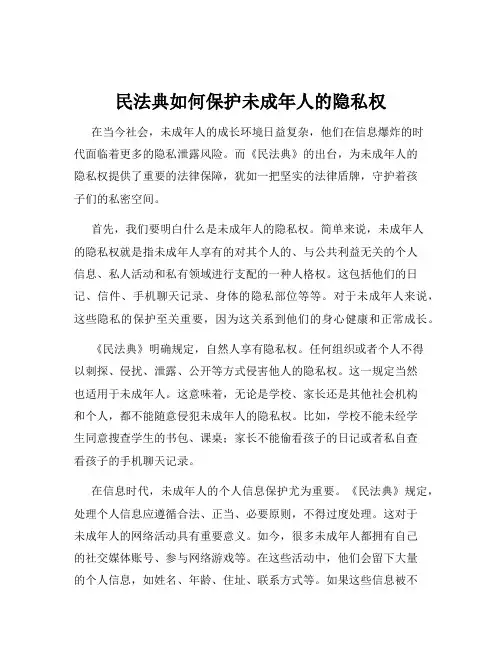 民法典如何保护未成年人的隐私权

在当今社会，未成年人的成长环境日益复杂，他们在信息爆炸的时代面临着更多的隐私泄露风险。而《民法典》的出台，为未成年人的隐私权提供了重要的法律保障，犹如一把坚实的法律盾牌，守护着孩子们的私密空间。

首先，我们要明白什么是未成年人的隐私权。简单来说，未成年人的隐私权就是指未成年人享有的对其个人的、与公共利益无关的个人信息、私人活动和私有领域进行支配的一种人格权。这包括他们的日记、信件、手机聊天记录、身体的隐私部位等等。对于未成年人来说，这些隐私的保护至关重要，因为这关系到他们的身心健康和正常成长。

《民法典》明确规定，自然人享有隐私权。任何组织或者个人不得以刺探、侵扰、泄露、公开等方式侵害他人的隐私权。这一规定当然也适用于未成年人。这意味着，无论是学校、家长还是其他社会机构和个人，都不能随意侵犯未成年人的隐私权。比如，学校不能未经学生同意搜查学生的书包、课桌；家长不能偷看孩子的日记或者私自查看孩子的手机聊天记录。

在信息时代，未成年人的个人信息保护尤为重要。《民法典》规定，处理个人信息应遵循合法、正当、必要原则，不得过度处理。这对于未成年人的网络活动具有重要意义。如今，很多未成年人都拥有自己的社交媒体账号、参与网络游戏等。在这些活动中，他们会留下大量的个人信息，如姓名、年龄、住址、联系方式等。如果这些信息被不